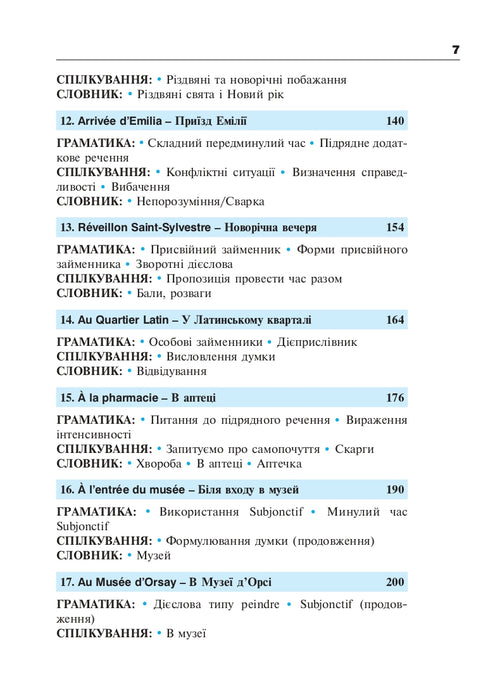 7

СПІЛКУВАННЯ: • Різдвяні та новорічні побажання
СЛОВНИК: • Різдвяні свята і Новий рік

12. Arrivée d'Emilia – Приїзд Емілії 140

ГРАМАТИКА: • Складний передминулий час • Підрядне додаткове речення
СПІЛКУВАННЯ: • Конфліктні ситуації • Визначення справедливості • Вибачення
СЛОВНИК: • Непорозуміння/Сварка

13. Réveillon Saint-Sylvestre – Новорічна вечеря 154

ГРАМАТИКА: • Присвійний займенник • Форми присвійного займенника • Зворотні дієслова
СПІЛКУВАННЯ: • Пропозиція провести час разом
СЛОВНИК: • Бали, розваги

14. Au Quartier Latin – У Латинському кварталі 164

ГРАМАТИКА: • Особові займенники • Дієприслівник
СПІЛКУВАННЯ: • Висловлення думки
СЛОВНИК: • Відвідування

15. À la pharmacie – В аптеці 176

ГРАМАТИКА: • Питання до підрядного речення • Вираження інтенсивності
СПІЛКУВАННЯ: • Запитуємо про самопочуття • Скарги
СЛОВНИК: • Хвороба • В аптеці • Аптечка

16. À l'entrée du musée – Біля входу в музей 190

ГРАМАТИКА: • Використання Subjonctif • Минулий час Subjonctif
СПІЛКУВАННЯ: • Формулювання думки (продовження)
СЛОВНИК: • Музей

17. Au Musée d'Orsay – В Музеї д'Орсі 200

ГРАМАТИКА: • Дієслова типу peindre • Subjonctif (продовження)
СПІЛКУВАННЯ: • В музеї